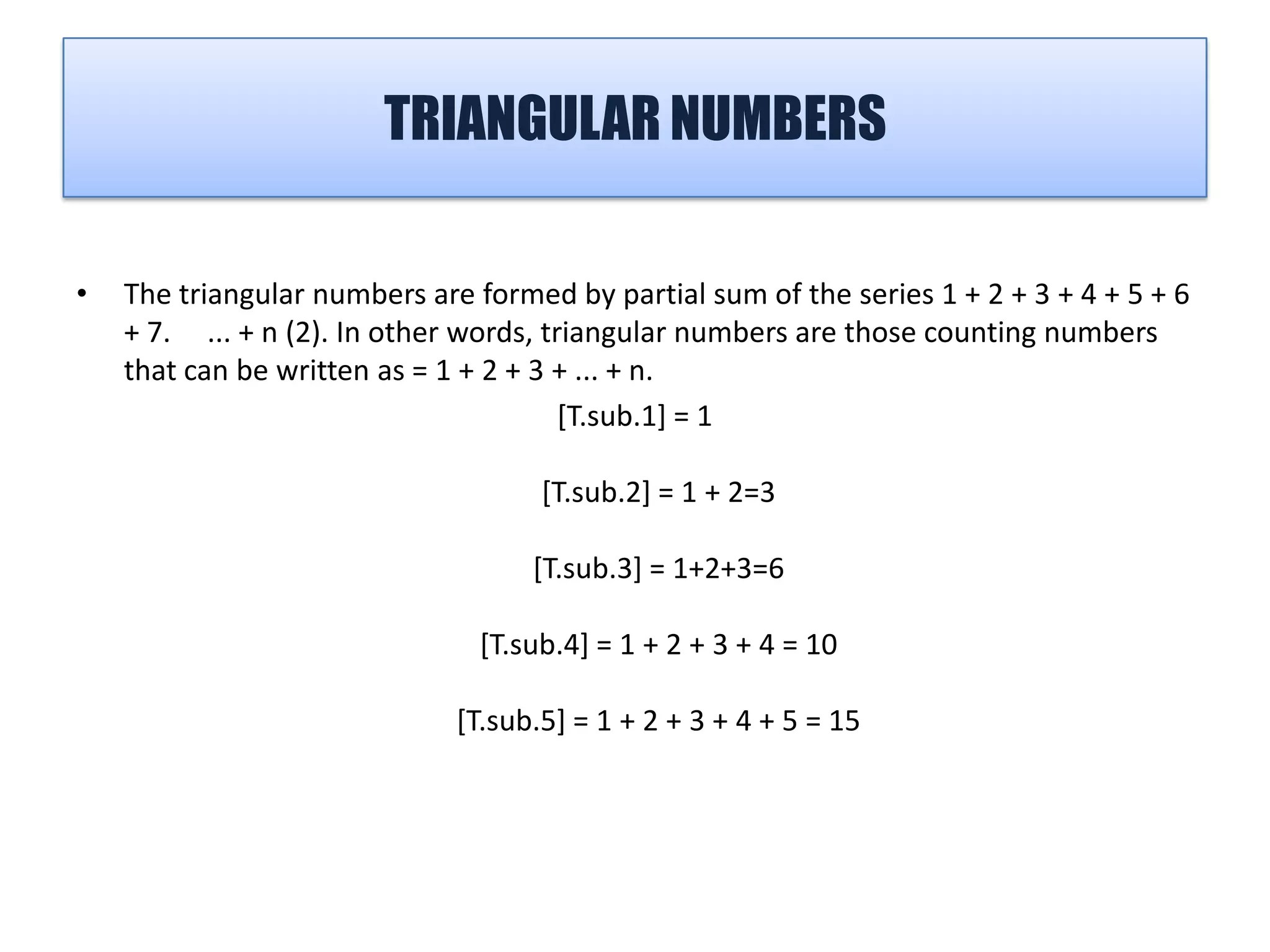 TRIANGULAR NUMBERS

• The triangular numbers are formed by partial sum of the series 1 + 2 + 3 + 4 + 5 + 6 + 7. ... + n (2). In other words, triangular numbers are those counting numbers that can be written as = 1 + 2 + 3 + ... + n.

[T.sub.1] = 1

[T.sub.2] = 1 + 2=3

[T.sub.3] = 1+2+3=6

[T.sub.4] = 1 + 2 + 3 + 4 = 10

[T.sub.5] = 1 + 2 + 3 + 4 + 5 = 15